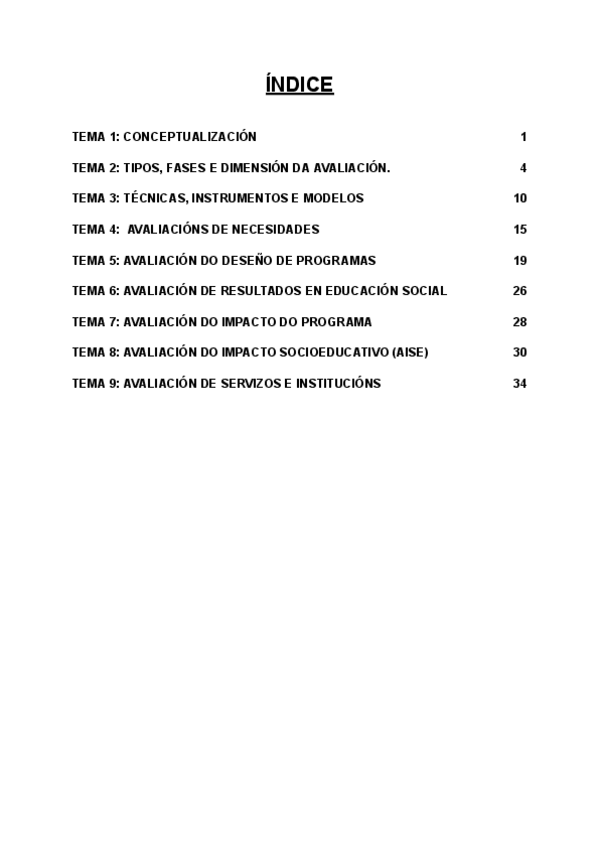 ÍNDICE

TEMA 1: CONCEPTUALIZACIÓN 1

TEMA 2: TIPOS, FASES E DIMENSIÓN DA AVALIACIÓN. 4

TEMA 3: TÉCNICAS, INSTRUMENTOS E MODELOS 10

TEMA 4: AVALIACIÓNS DE NECESIDADES 15

TEMA 5: AVALIACIÓN DO DESEÑO DE PROGRAMAS 19

TEMA 6: AVALIACIÓN DE RESULTADOS EN EDUCACIÓN SOCIAL 26

TEMA 7: AVALIACIÓN DO IMPACTO DO PROGRAMA 28

TEMA 8: AVALIACIÓN DO IMPACTO SOCIOEDUCATIVO (AISE) 30

TEMA 9: AVALIACIÓN DE SERVIZOS E INSTITUCIÓNS 34